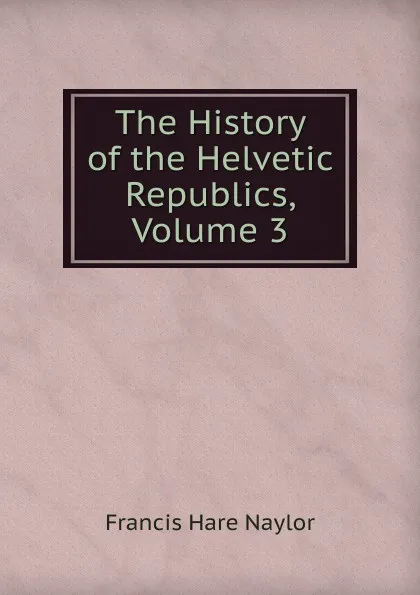 The History of the Helvetic Republics, Volume 3

Francis Hare Naylor